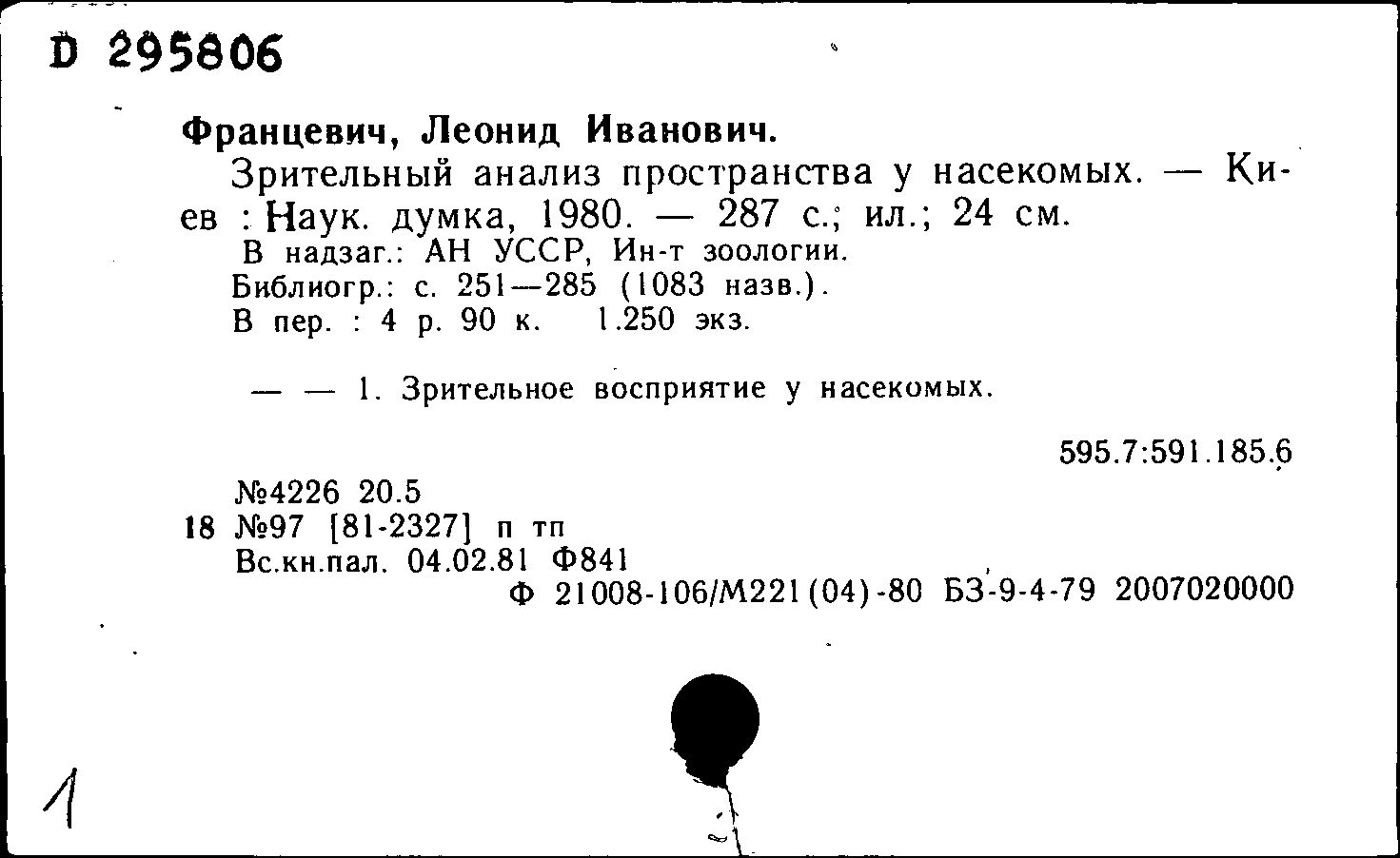 D 295806

Францевич, Леонид Иванович.
Зрительный анализ пространства у насекомых. — Киев : Наук. думка, 1980. — 287 с.; ил.; 24 см.
В надзаг.: АН УССР, Ин-т зоологии.
Библиогр.: с. 251—285 (1083 назв.).
В пер. : 4 р. 90 к. 1.250 экз.

— — 1. Зрительное восприятие у насекомых.

595.7:591.185.6

№4226 20.5
18 №97 [81-2327] п тп
Вс.кн.пал. 04.02.81 Ф841
Ф 21008-106/М221(04)-80 БЗ-9-4-79 2007020000

1